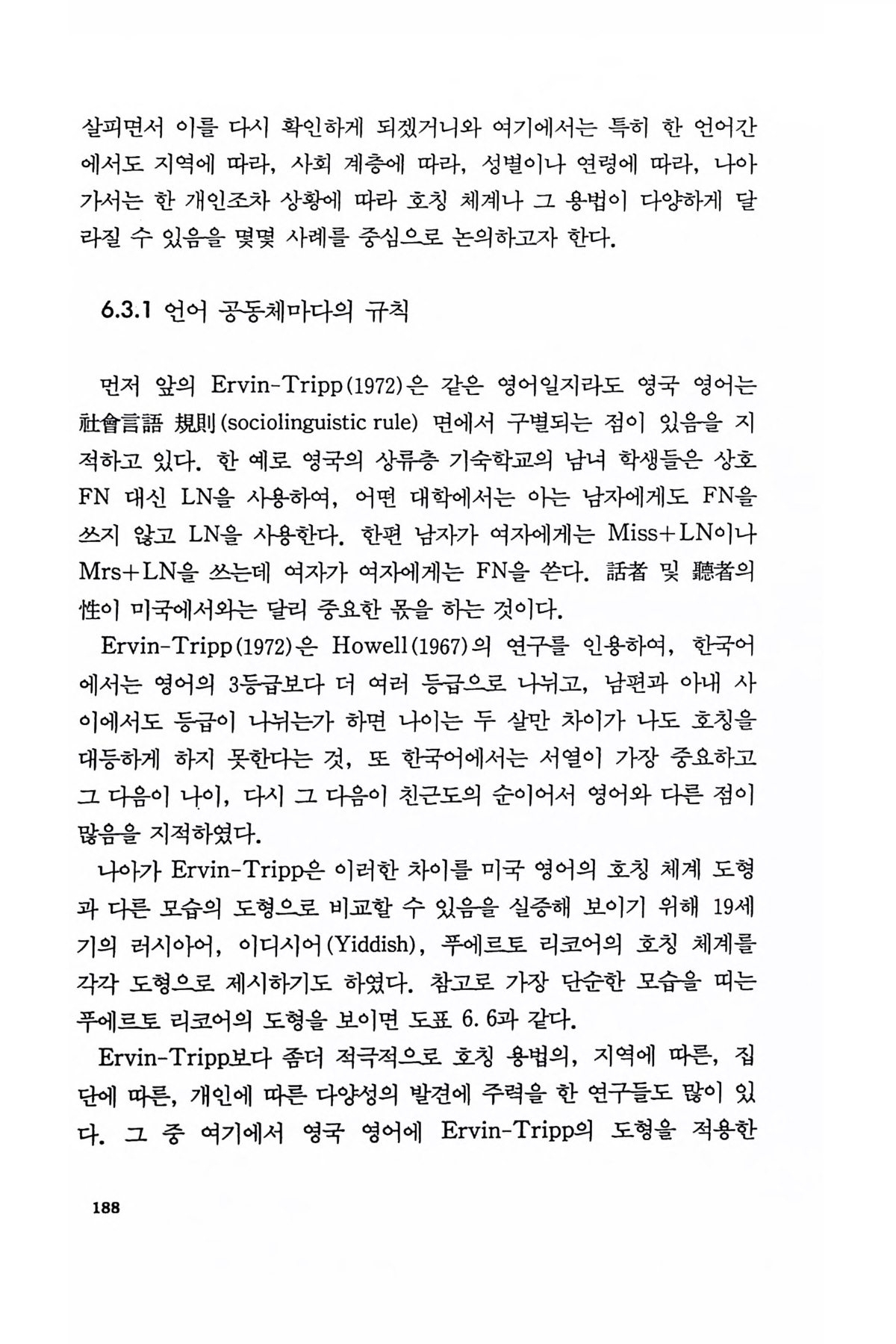 살피면서 이를 다시 확인하게 되겠거니와 여기에서는 특히 한 언어간에서도 지역에 따라, 사회 계층에 따라, 성별이나 연령에 따라, 나아가서는 한 개인조차 상황에 따라 호칭 체계나 그 용법이 다양하게 달라질 수 있음을 몇몇 사례를 중심으로 논의하고자 한다.

6.3.1 언어 공동체마다의 규칙

먼저 앞의 Ervin-Tripp(1972)은 같은 영어일지라도 영국 영어는 社會言語 規則(sociolinguistic rule) 면에서 구별되는 점이 있음을 지적하고 있다. 한 예로 영국의 상류층 기숙학교의 남녀 학생들은 상호 FN 대신 LN을 사용하여, 어떤 대학에서는 아는 남자에게도 FN을 쓰지 않고 LN을 사용한다. 한편 남자가 여자에게는 Miss+LN이나 Mrs+LN을 쓰는데 여자가 여자에게는 FN을 쓴다. 話者 및 聽者의 性이 미국에서와는 달리 중요한 몫을 하는 것이다.

Ervin-Tripp(1972)은 Howell(1967)의 연구를 인용하여, 한국어에서는 영어의 3등급보다 더 여러 등급으로 나뉘고, 남편과 아내 사이에서도 등급이 나뉘는가 하면 나이는 두 살만 차이가 나도 호칭을 대등하게 하지 못한다는 것, 또 한국어에서는 서열이 가장 중요하고 그 다음이 나이, 다시 그 다음이 친근도의 순이어서 영어와 다른 점이 많음을 지적하였다.

나아가 Ervin-Tripp은 이러한 차이를 미국 영어의 호칭 체계 도형과 다른 모습의 도형으로 비교할 수 있음을 실증해 보이기 위해 19세기의 러시아어, 이디시어(Yiddish), 푸에르토 리코어의 호칭 체계를 각각 도형으로 제시하기도 하였다. 참고로 가장 단순한 모습을 띠는 푸에르토 리코어의 도형을 보이면 도표 6. 6과 같다.

Ervin-Tripp보다 좀더 적극적으로 호칭 용법의, 지역에 따른, 집단에 따른, 개인에 따른 다양성의 발견에 주력을 한 연구들도 많이 있다. 그 중 여기에서 영국 영어에 Ervin-Tripp의 도형을 적용한

188